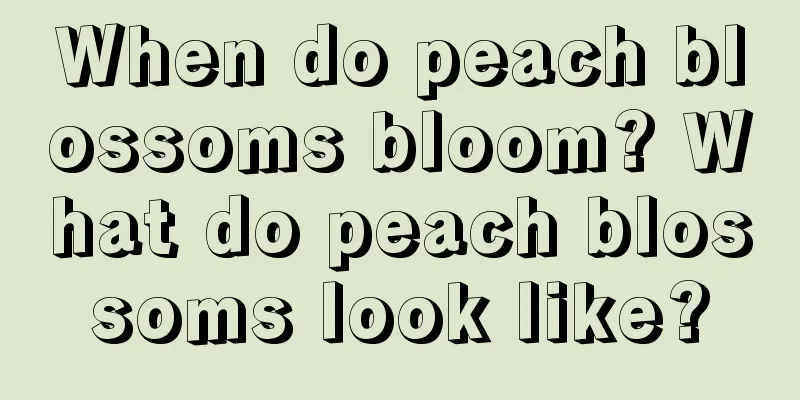 When do peach blossoms bloom? What do peach blossoms look like?